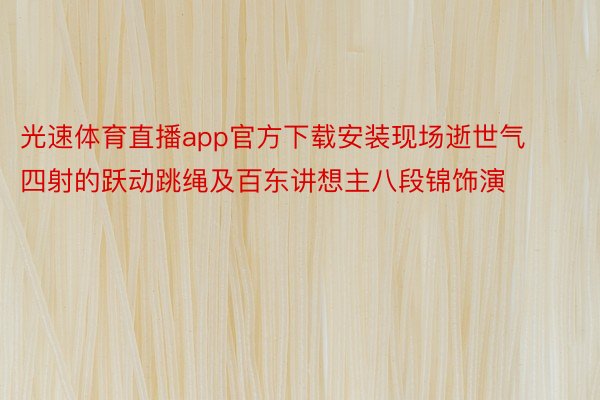 光速体育直播app官方下载安装现场逝世气四射的跃动跳绳及百东讲想主八段锦饰演